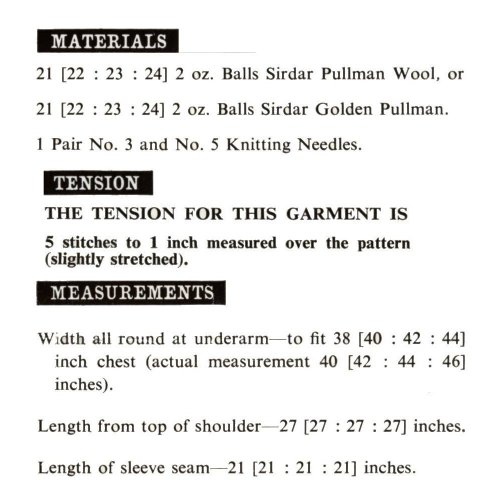 MATERIALS

21 [22 : 23 : 24] 2 oz. Balls Sirdar Pullman Wool, or

21 [22 : 23 : 24] 2 oz. Balls Sirdar Golden Pullman.

1 Pair No. 3 and No. 5 Knitting Needles.

TENSION

THE TENSION FOR THIS GARMENT IS

5 stitches to 1 inch measured over the pattern (slightly stretched).

MEASUREMENTS

Width all round at underarm—to fit 38 [40 : 42 : 44] inch chest (actual measurement 40 [42 : 44 : 46] inches).

Length from top of shoulder—27 [27 : 27 : 27] inches.

Length of sleeve seam—21 [21 : 21 : 21] inches.